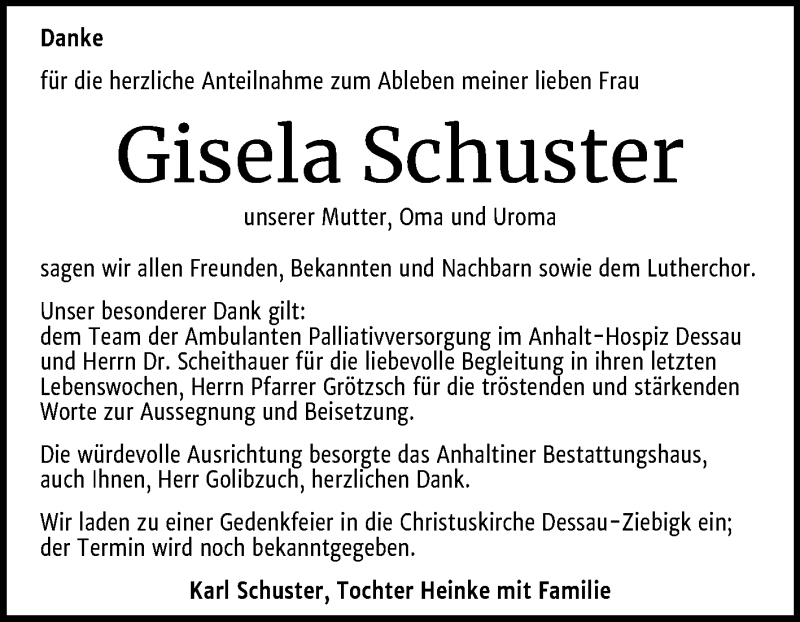 Danke

für die herzliche Anteilnahme zum Ableben meiner lieben Frau

Gisela Schuster

unserer Mutter, Oma und Uroma

sagen wir allen Freunden, Bekannten und Nachbarn sowie dem Lutherchor.

Unser besonderer Dank gilt:
dem Team der Ambulanten Palliativversorgung im Anhalt-Hospiz Dessau und Herrn Dr. Scheithauer für die liebevolle Begleitung in ihren letzten Lebenswochen, Herrn Pfarrer Grötzsch für die tröstenden und stärkenden Worte zur Aussegnung und Beisetzung.

Die würdevolle Ausrichtung besorgte das Anhaltiner Bestattungshaus, auch Ihnen, Herr Golibzuch, herzlichen Dank.

Wir laden zu einer Gedenkfeier in die Christuskirche Dessau-Ziebigk ein; der Termin wird noch bekanntgegeben.

Karl Schuster, Tochter Heinke mit Familie